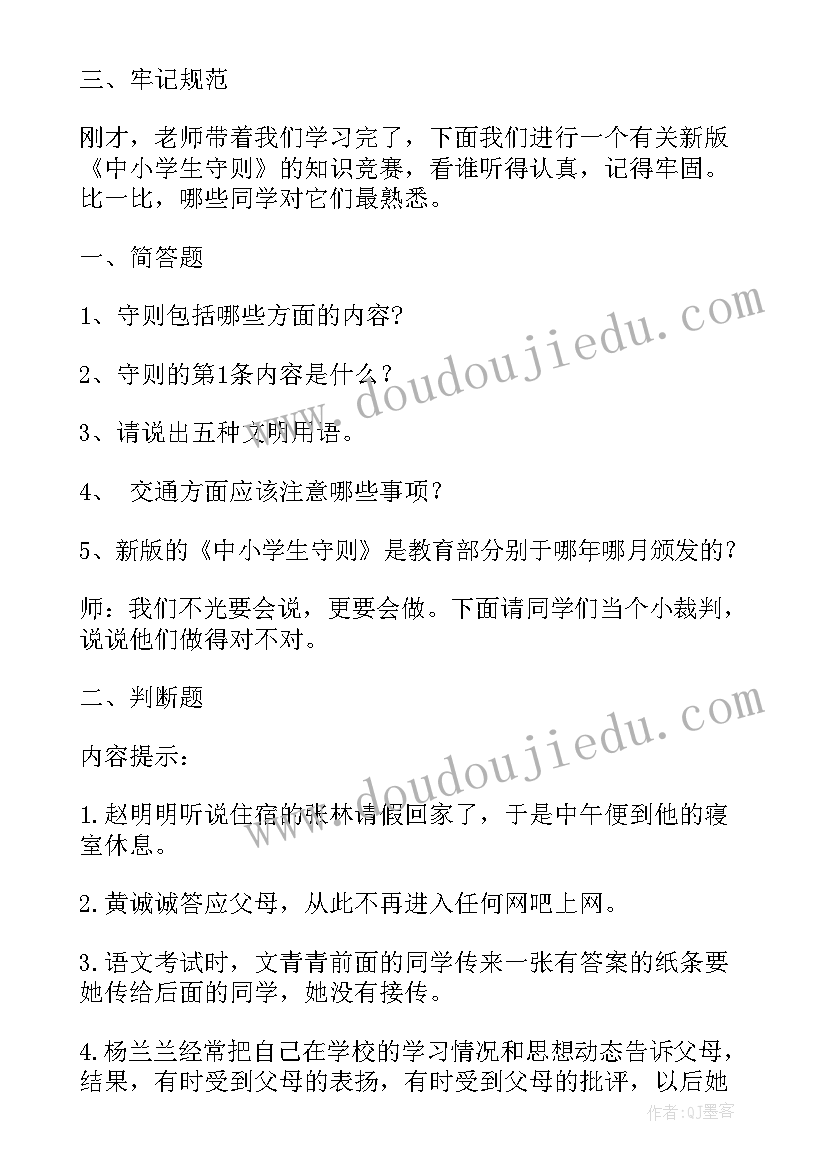 三、牢记规范

刚才，老师带着我们学习完了，下面我们进行一个有关新版《中小学生守则》的知识竞赛，看谁听得认真，记得牢固。比一比，哪些同学对它们最熟悉。

一、简答题

1、守则包括哪些方面的内容?

2、守则的第1条内容是什么？

3、请说出五种文明用语。

4、 交通方面应该注意哪些事项？

5、新版的《中小学生守则》是教育部分别于哪年哪月颁发的?

师：我们不光要会说，更要会做。下面请同学们当个小裁判，说说他们做得对不对。

二、判断题

内容提示：

1.赵明明听说住宿的张林请假回家了，于是中午便到他的寝室休息。

2.黄诚诚答应父母，从此不再进入任何网吧上网。

3.语文考试时，文青青前面的同学传来一张有答案的纸条要她传给后面的同学，她没有接传。

4.杨兰兰经常把自己在学校的学习情况和思想动态告诉父母，结果，有时受到父母的表扬，有时受到父母的批评，以后她

www.doudoujiedu.com

www.doudoujiedu.com

作者:QJ墨客